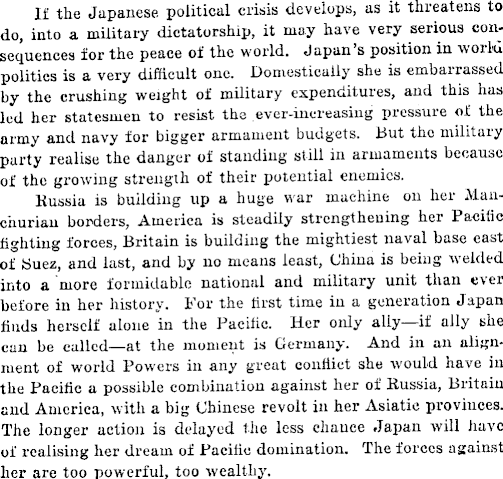 If the Japanese political crisis develops, as it threatens to do, into a military dictatorship, it may have very serious consequences for the peace of the world. Japan's position in world politics is a very difficult one. Domestically she is embarrassed by the crushing weight of military expenditures, and this has led her statesmen to resist the ever-increasing pressure of the army and navy for bigger armament budgets. But the military party realise the danger of standing still in armaments because of the growing strength of their potential enemies.

Russia is building up a huge war machine on her Manchurian borders, America is steadily strengthening her Pacific fighting forces, Britain is building the mightiest naval base east of Suez, and last, and by no means least, China is being welded into a more formidable national and military unit than ever before in her history. For the first time in a generation Japan finds herself alone in the Pacific. Her only ally—if ally she can be called—at the moment is Germany. And in an alignment of world Powers in any great conflict she would have in the Pacific a possible combination against her of Russia, Britain and America, with a big Chinese revolt in her Asiatic provinces. The longer action is delayed the less chance Japan will have of realising her dream of Pacific domination. The forces against her are too powerful, too wealthy.